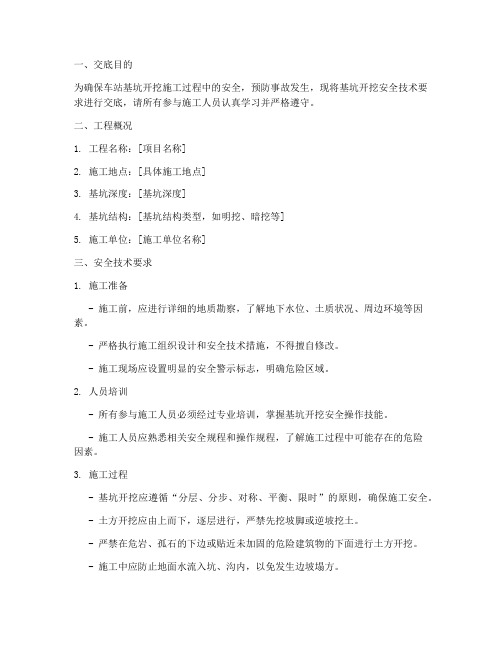 一、交底目的

为确保车站基坑开挖施工过程中的安全，预防事故发生，现将基坑开挖安全技术要求进行交底，请所有参与施工人员认真学习并严格遵守。

二、工程概况

1. 工程名称：[项目名称]

2. 施工地点：[具体施工地点]

3. 基坑深度：[基坑深度]

4. 基坑结构：[基坑结构类型，如明挖、暗挖等]

5. 施工单位：[施工单位名称]

三、安全技术要求

1. 施工准备

- 施工前，应进行详细的地质勘察，了解地下水位、土质状况、周边环境等因素。

- 严格执行施工组织设计和安全技术措施，不得擅自修改。

- 施工现场应设置明显的安全警示标志，明确危险区域。

2. 人员培训

- 所有参与施工人员必须经过专业培训，掌握基坑开挖安全操作技能。

- 施工人员应熟悉相关安全规程和操作规程，了解施工过程中可能存在的危险因素。

3. 施工过程

- 基坑开挖应遵循“分层、分步、对称、平衡、限时”的原则，确保施工安全。

- 土方开挖应由上而下，逐层进行，严禁先挖坡脚或逆坡挖土。

- 严禁在危岩、孤石的下边或贴近未加固的危险建筑物的下面进行土方开挖。

- 施工中应防止地面水流入坑、沟内，以免发生边坡塌方。